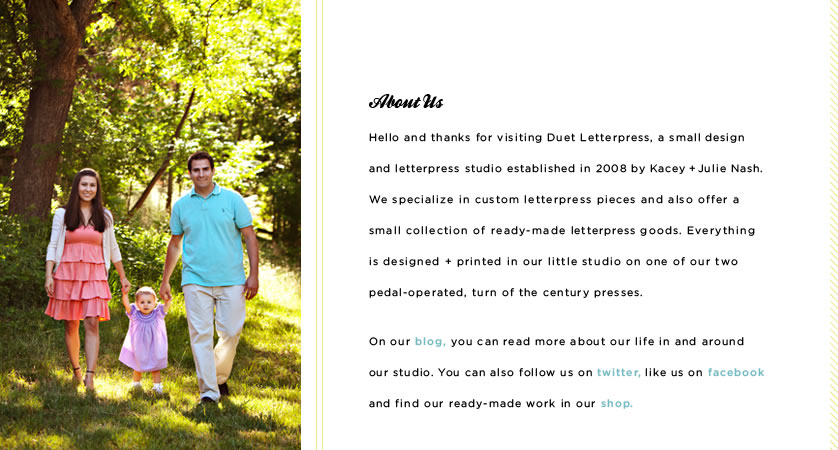 About Us

Hello and thanks for visiting Duet Letterpress, a small design and letterpress studio established in 2008 by Kacey + Julie Nash. We specialize in custom letterpress pieces and also offer a small collection of ready-made letterpress goods. Everything is designed + printed in our little studio on one of our two pedal-operated, turn of the century presses.

On our blog, you can read more about our life in and around our studio. You can also follow us on twitter, like us on facebook and find our ready-made work in our shop.